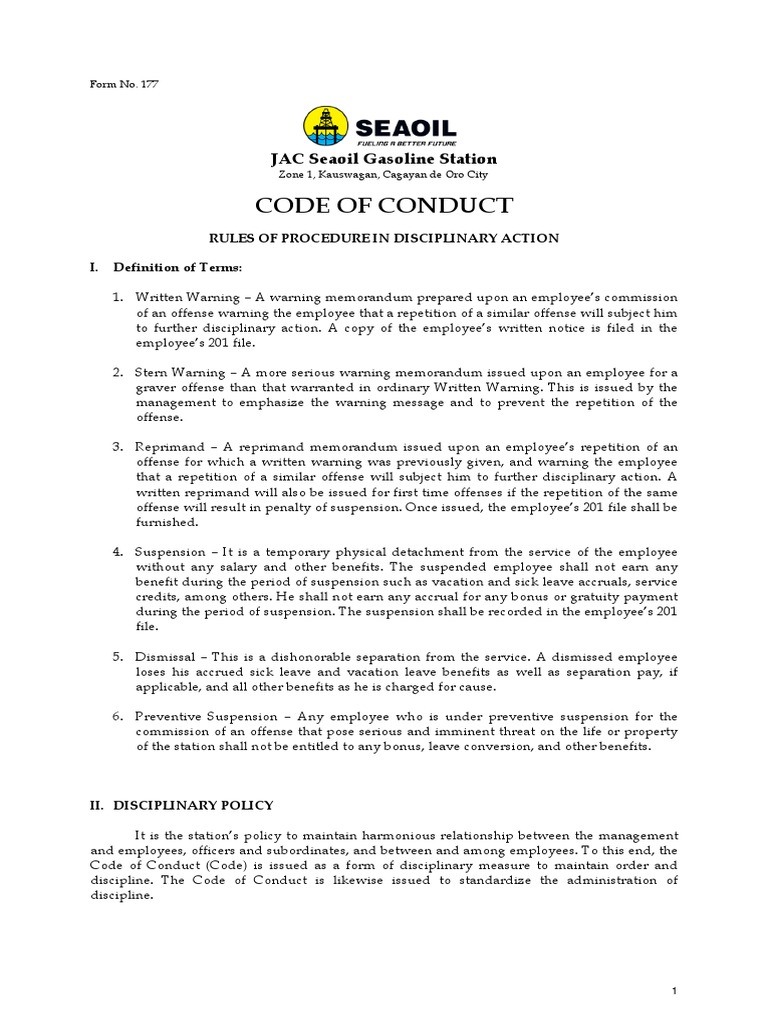 Form No. 177

SEAOIL
FUELING A BETTER FUTURE

JAC Seaoil Gasoline Station
Zone 1, Kauswagan, Cagayan de Oro City

CODE OF CONDUCT

RULES OF PROCEDURE IN DISCIPLINARY ACTION

I. Definition of Terms:

1. Written Warning – A warning memorandum prepared upon an employee's commission of an offense warning the employee that a repetition of a similar offense will subject him to further disciplinary action. A copy of the employee's written notice is filed in the employee's 201 file.

2. Stern Warning – A more serious warning memorandum issued upon an employee for a graver offense than that warranted in ordinary Written Warning. This is issued by the management to emphasize the warning message and to prevent the repetition of the offense.

3. Reprimand – A reprimand memorandum issued upon an employee's repetition of an offense for which a written warning was previously given, and warning the employee that a repetition of a similar offense will subject him to further disciplinary action. A written reprimand will also be issued for first time offenses if the repetition of the same offense will result in penalty of suspension. Once issued, the employee's 201 file shall be furnished.

4. Suspension – It is a temporary physical detachment from the service of the employee without any salary and other benefits. The suspended employee shall not earn any benefit during the period of suspension such as vacation and sick leave accruals, service credits, among others. He shall not earn any accrual for any bonus or gratuity payment during the period of suspension. The suspension shall be recorded in the employee's 201 file.

5. Dismissal – This is a dishonorable separation from the service. A dismissed employee loses his accrued sick leave and vacation leave benefits as well as separation pay, if applicable, and all other benefits as he is charged for cause.

6. Preventive Suspension – Any employee who is under preventive suspension for the commission of an offense that pose serious and imminent threat on the life or property of the station shall not be entitled to any bonus, leave conversion, and other benefits.

II. DISCIPLINARY POLICY

It is the station's policy to maintain harmonious relationship between the management and employees, officers and subordinates, and between and among employees. To this end, the Code of Conduct (Code) is issued as a form of disciplinary measure to maintain order and discipline. The Code of Conduct is likewise issued to standardize the administration of discipline.

1